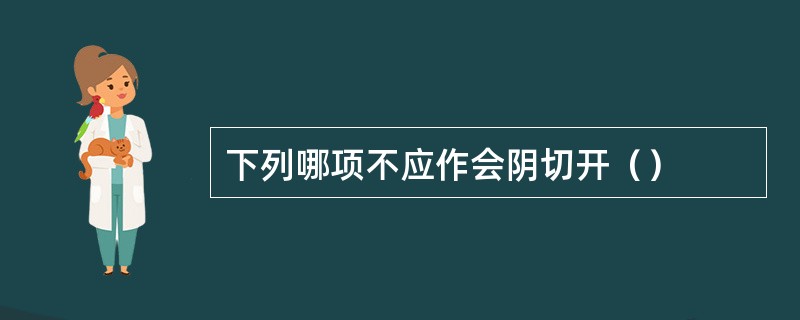 下列哪项不应作会阴切开（）